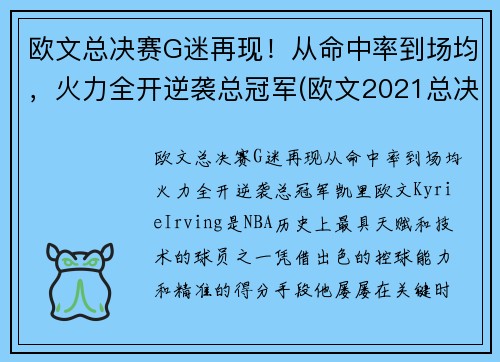 欧文总决赛G迷再现！从命中率到场均，火力全开逆袭总冠军(欧文2021总决

欧文总决赛G迷再现从命中率到场均火力全开逆袭总冠军凯里欧文KyrieIrving是NBA历史上最具天赋和技术的球员之一凭借出色的控球能力和精准的得分手段他屡屡在关键时